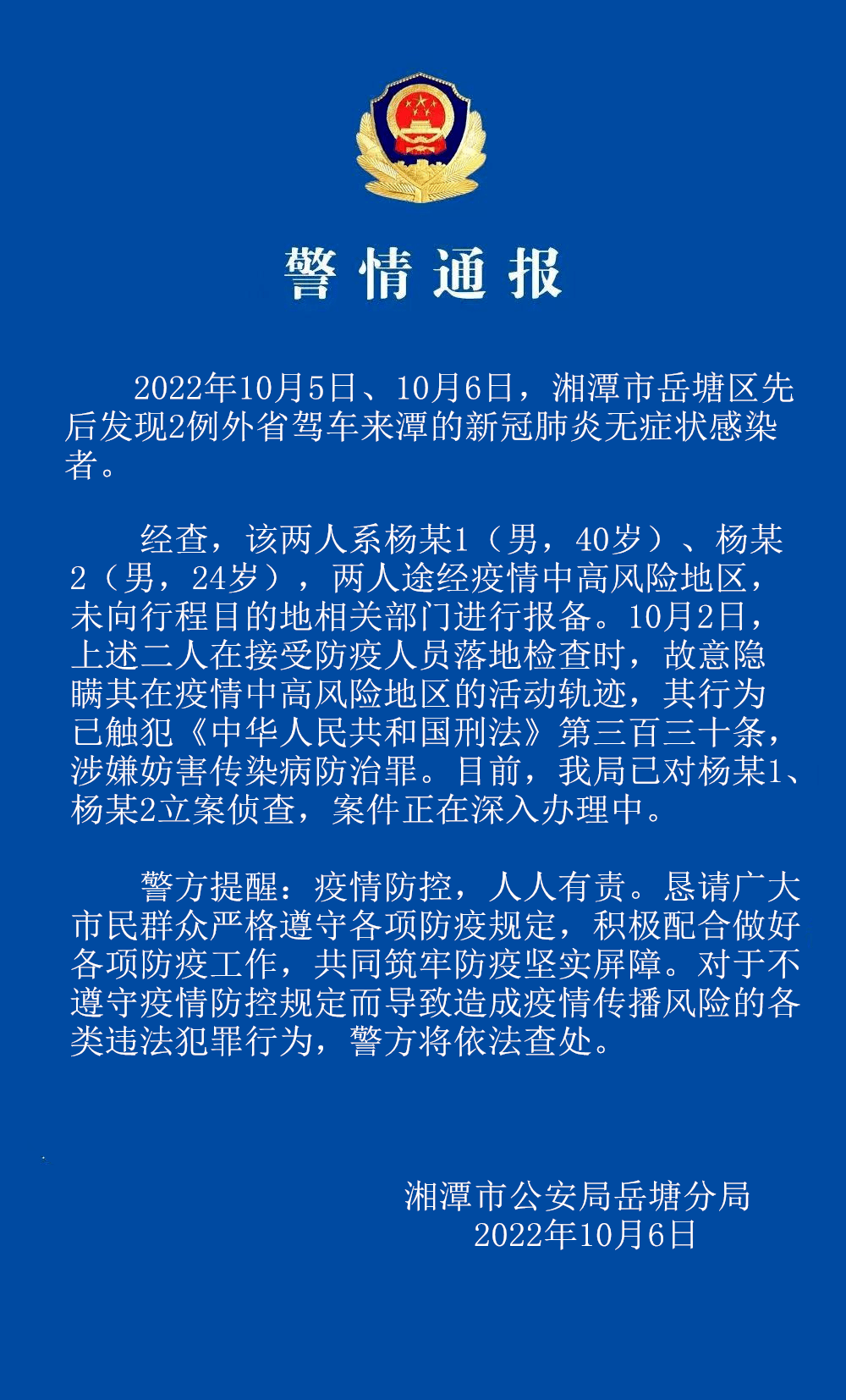 警情通报

2022年10月5日、10月6日，湘潭市岳塘区先后发现2例外省驾车来潭的新冠肺炎无症状感染者。

经查，该两人系杨某1（男，40岁）、杨某2（男，24岁），两人途经疫情中高风险地区，未向行程目的地相关部门进行报备。10月2日，上述二人在接受防疫人员落地检查时，故意隐瞒其在疫情中高风险地区的活动轨迹，其行为已触犯《中华人民共和国刑法》第三百三十条，涉嫌妨害传染病防治罪。目前，我局已对杨某1、杨某2立案侦查，案件正在深入办理中。

警方提醒：疫情防控，人人有责。恳请广大市民群众严格遵守各项防疫规定，积极配合做好各项防疫工作，共同筑牢防疫坚实屏障。对于不遵守疫情防控规定而导致造成疫情传播风险的各类违法犯罪行为，警方将依法查处。

湘潭市公安局岳塘分局
2022年10月6日